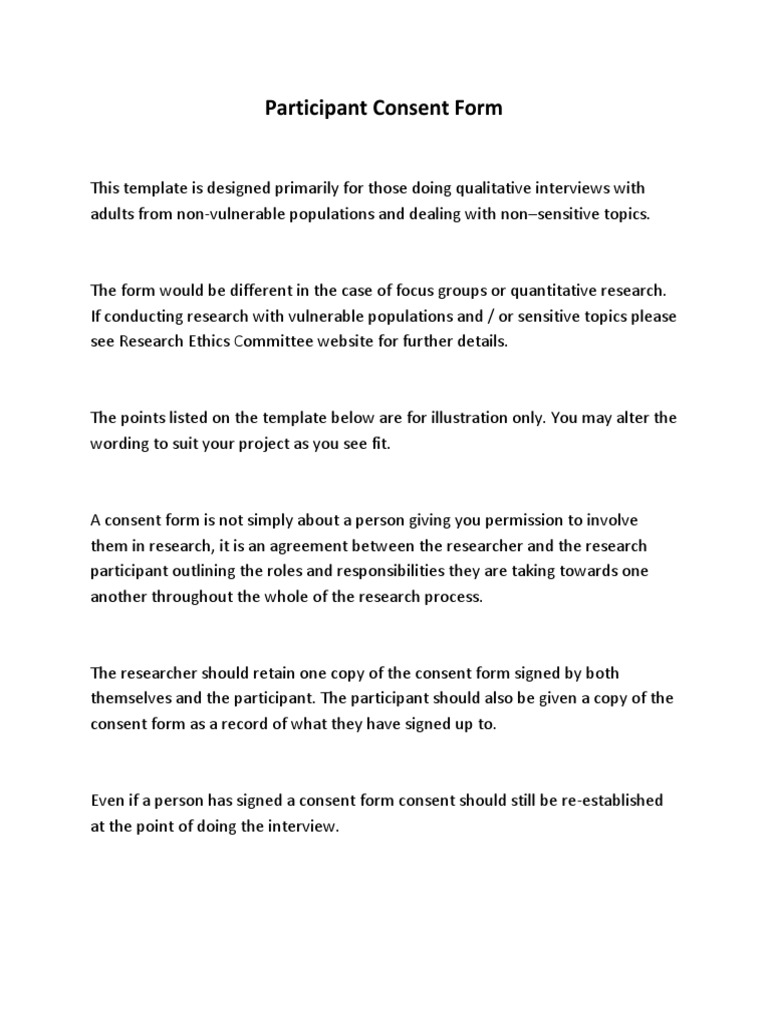 Participant Consent Form

This template is designed primarily for those doing qualitative interviews with adults from non-vulnerable populations and dealing with non–sensitive topics.

The form would be different in the case of focus groups or quantitative research. If conducting research with vulnerable populations and / or sensitive topics please see Research Ethics Committee website for further details.

The points listed on the template below are for illustration only. You may alter the wording to suit your project as you see fit.

A consent form is not simply about a person giving you permission to involve them in research, it is an agreement between the researcher and the research participant outlining the roles and responsibilities they are taking towards one another throughout the whole of the research process.

The researcher should retain one copy of the consent form signed by both themselves and the participant. The participant should also be given a copy of the consent form as a record of what they have signed up to.

Even if a person has signed a consent form consent should still be re-established at the point of doing the interview.